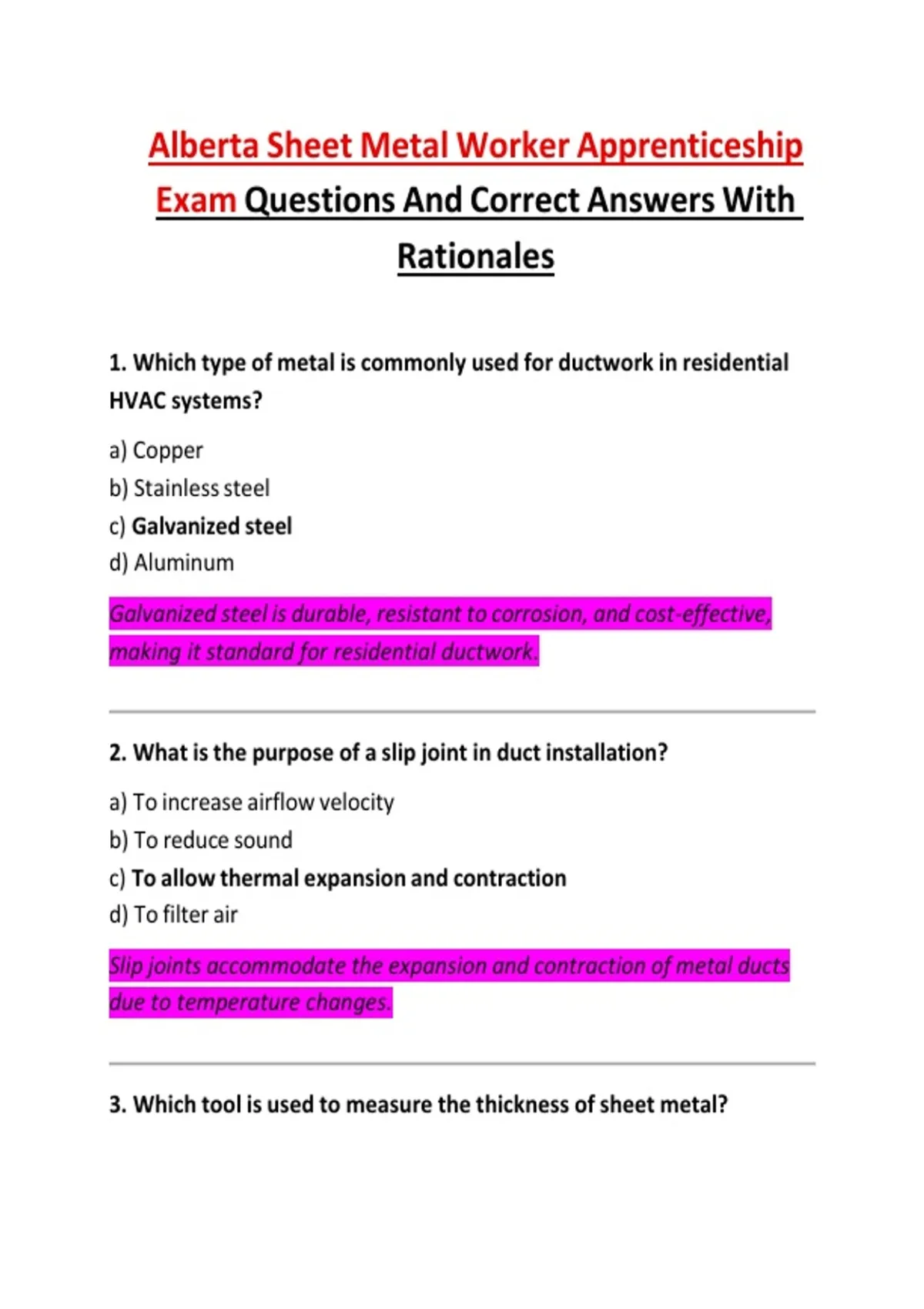 Alberta Sheet Metal Worker Apprenticeship Exam Questions And Correct Answers With Rationales

1. Which type of metal is commonly used for ductwork in residential HVAC systems?

a) Copper
b) Stainless steel
c) Galvanized steel
d) Aluminum

Galvanized steel is durable, resistant to corrosion, and cost-effective, making it standard for residential ductwork.

2. What is the purpose of a slip joint in duct installation?

a) To increase airflow velocity
b) To reduce sound
c) To allow thermal expansion and contraction
d) To filter air

Slip joints accommodate the expansion and contraction of metal ducts due to temperature changes.

3. Which tool is used to measure the thickness of sheet metal?